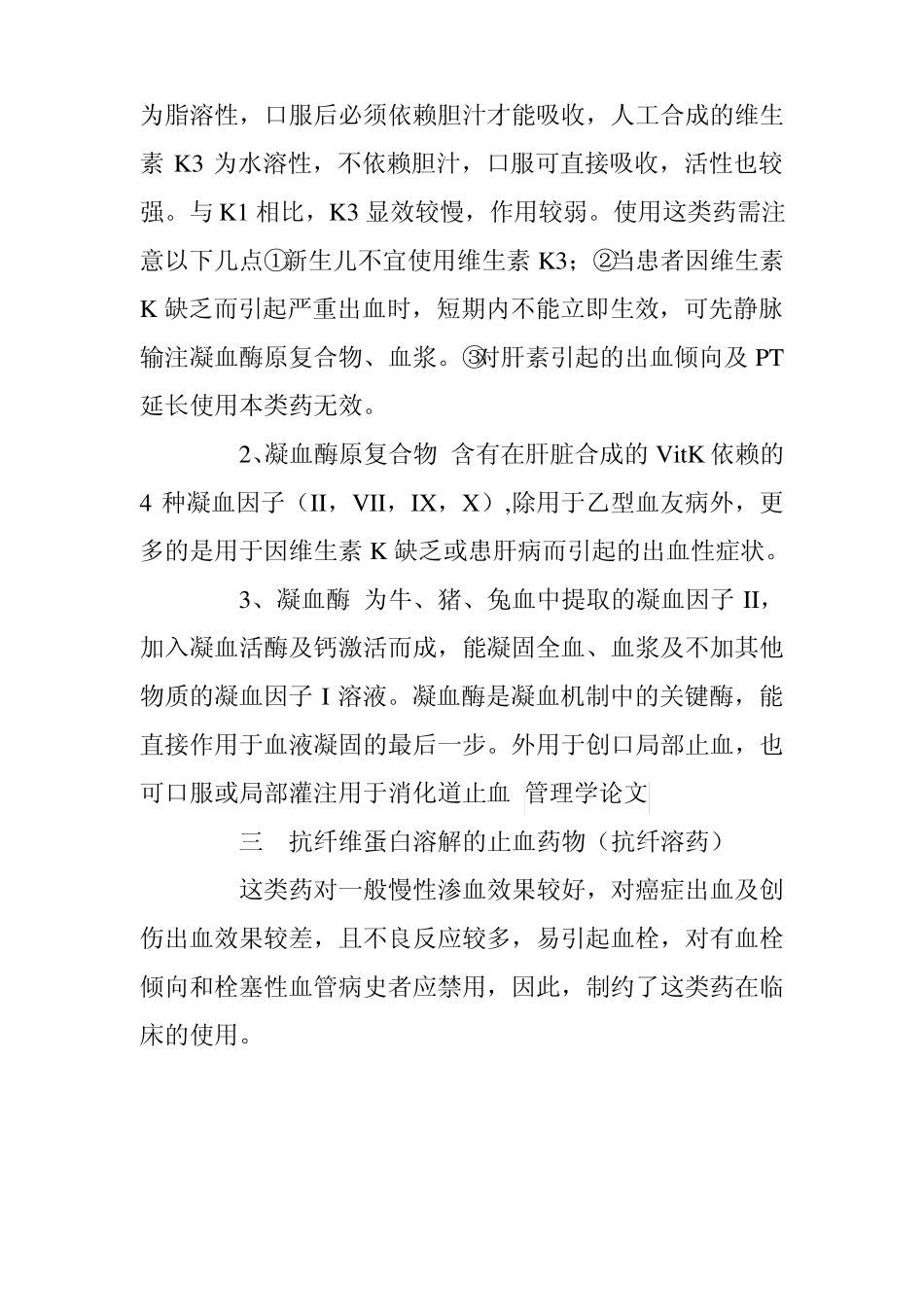 为脂溶性，口服后必须依赖胆汁才能吸收，人工合成的维生素 K3 为水溶性，不依赖胆汁，口服可直接吸收，活性也较强。与 K1 相比，K3 显效较慢，作用较弱。使用这类药需注意以下几点①新生儿不宜使用维生素 K3；②当患者因维生素 K 缺乏而引起严重出血时，短期内不能立即生效，可先静脉输注凝血酶原复合物、血浆。③对肝素引起的出血倾向及 PT 延长使用本类药无效。

2、凝血酶原复合物 含有在肝脏合成的 VitK 依赖的 4 种凝血因子（II，VII，IX，X）,除用于乙型血友病外，更多的是用于因维生素 K 缺乏或患肝病而引起的出血性症状。

3、凝血酶 为牛、猪、兔血中提取的凝血因子 II，加入凝血活酶及钙激活而成，能凝固全血、血浆及不加其他物质的凝血因子 I 溶液。凝血酶是凝血机制中的关键酶，能直接作用于血液凝固的最后一步。外用于创口局部止血，也可口服或局部灌注用于消化道止血 管理学论文

三 抗纤维蛋白溶解的止血药物（抗纤溶药）

这类药对一般慢性渗血效果较好，对癌症出血及创伤出血效果较差，且不良反应较多，易引起血栓，对有血栓倾向和栓塞性血管病史者应禁用，因此，制约了这类药在临床的使用。